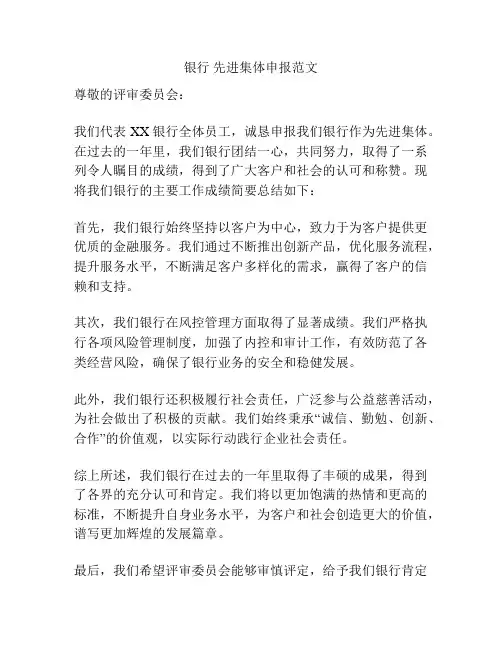 银行 先进集体申报范文

尊敬的评审委员会：

我们代表 XX 银行全体员工，诚恳申报我们银行作为先进集体。在过去的一年里，我们银行团结一心，共同努力，取得了一系列令人瞩目的成绩，得到了广大客户和社会的认可和称赞。现将我们银行的主要工作成绩简要总结如下：

首先，我们银行始终坚持以客户为中心，致力于为客户提供更优质的金融服务。我们通过不断推出创新产品，优化服务流程，提升服务水平，不断满足客户多样化的需求，赢得了客户的信赖和支持。

其次，我们银行在风控管理方面取得了显著成绩。我们严格执行各项风险管理制度，加强了内控和审计工作，有效防范了各类经营风险，确保了银行业务的安全和稳健发展。

此外，我们银行还积极履行社会责任，广泛参与公益慈善活动，为社会做出了积极的贡献。我们始终秉承“诚信、勤勉、创新、合作”的价值观，以实际行动践行企业社会责任。

综上所述，我们银行在过去的一年里取得了丰硕的成果，得到了各界的充分认可和肯定。我们将以更加饱满的热情和更高的标准，不断提升自身业务水平，为客户和社会创造更大的价值，谱写更加辉煌的发展篇章。

最后，我们希望评审委员会能够审慎评定，给予我们银行肯定